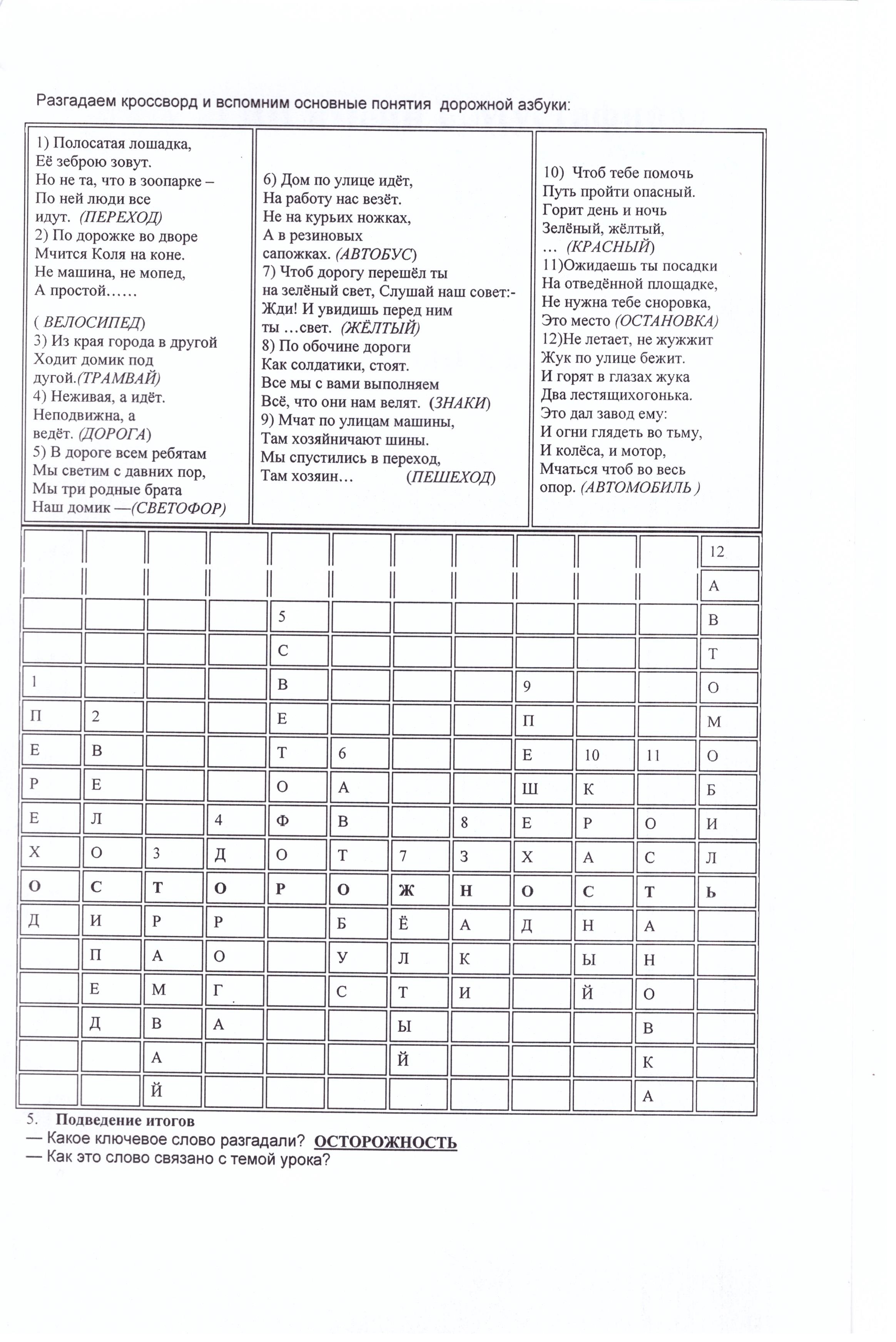 Разгадаем кроссворд и вспомним основные понятия дорожной азбуки:

1) Полосатая лошадка,
Её зеброю зовут.
Но не та, что в зоопарке –
По ней люди все идут. (ПЕРЕХОД)
2) По дорожке во дворе
Мчится Коля на коне.
Не машина, не мопед,
А простой……

( ВЕЛОСИПЕД)
3) Из края города в другой
Ходит домик под дугой.(ТРАМВАЙ)
4) Неживая, а идёт.
Неподвижна, а ведёт. (ДОРОГА)
5) В дороге всем ребятам
Мы светим с давних пор,
Мы три родные брата
Наш домик —(СВЕТОФОР)

6) Дом по улице идёт,
На работу нас везёт.
Не на курьих ножках,
А в резиновых сапожках. (АВТОБУС)
7) Чтоб дорогу перешёл ты
на зелёный свет, Слушай наш совет:-
Жди! И увидишь перед ним
ты …свет. (ЖЁЛТЫЙ)
8) По обочине дороги
Как солдатики, стоят.
Все мы с вами выполняем
Всё, что они нам велят. (ЗНАКИ)
9) Мчат по улицам машины,
Там хозяйничают шины.
Мы спустились в переход,
Там хозяин… (ПЕШЕХОД)

10) Чтоб тебе помочь
Путь пройти опасный.
Горит день и ночь
Зелёный, жёлтый,
… (КРАСНЫЙ)
11)Ожидаешь ты посадки
На отведённой площадке,
Не нужна тебе сноровка,
Это место (ОСТАНОВКА)
12)Не летает, не жужжит
Жук по улице бежит.
И горят в глазах жука
Два лестящихогонька.
Это дал завод ему:
И огни глядеть во тьму,
И колёса, и мотор,
Мчаться чтоб во весь опор. (АВТОМОБИЛЬ )

| | | | | | | | | | | | 12 |
|---|---|---|---|---|---|---|---|---|---|---|---|
| | | | | | | | | | | | А |
| | | | | 5 | | | | | | | В |
| | | | | С | | | | | | | Т |
| 1 | | | | В | | | | 9 | | | О |
| П | 2 | | | Е | | | | П | | | М |
| Е | В | | | Т | 6 | | | Е | 10 | 11 | О |
| Р | Е | | | О | А | | | Ш | К | | Б |
| Е | Л | | 4 | Ф | В | | 8 | Е | Р | О | И |
| Х | О | 3 | Д | О | Т | 7 | З | Х | А | С | Л |
| О | С | Т | О | Р | О | Ж | Н | О | С | Т | Ь |
| Д | И | Р | Р | | Б | Ё | А | Д | Н | А | |
| | П | А | О | | У | Л | К | | Ы | Н | |
| | Е | М | Г | | С | Т | И | | Й | О | |
| | Д | В | А | | | Ы | | | | В | |
| | | А | | | | Й | | | | К | |
| | | Й | | | | | | | | А | |

5. Подведение итогов
— Какое ключевое слово разгадали? ОСТОРОЖНОСТЬ
— Как это слово связано с темой урока?